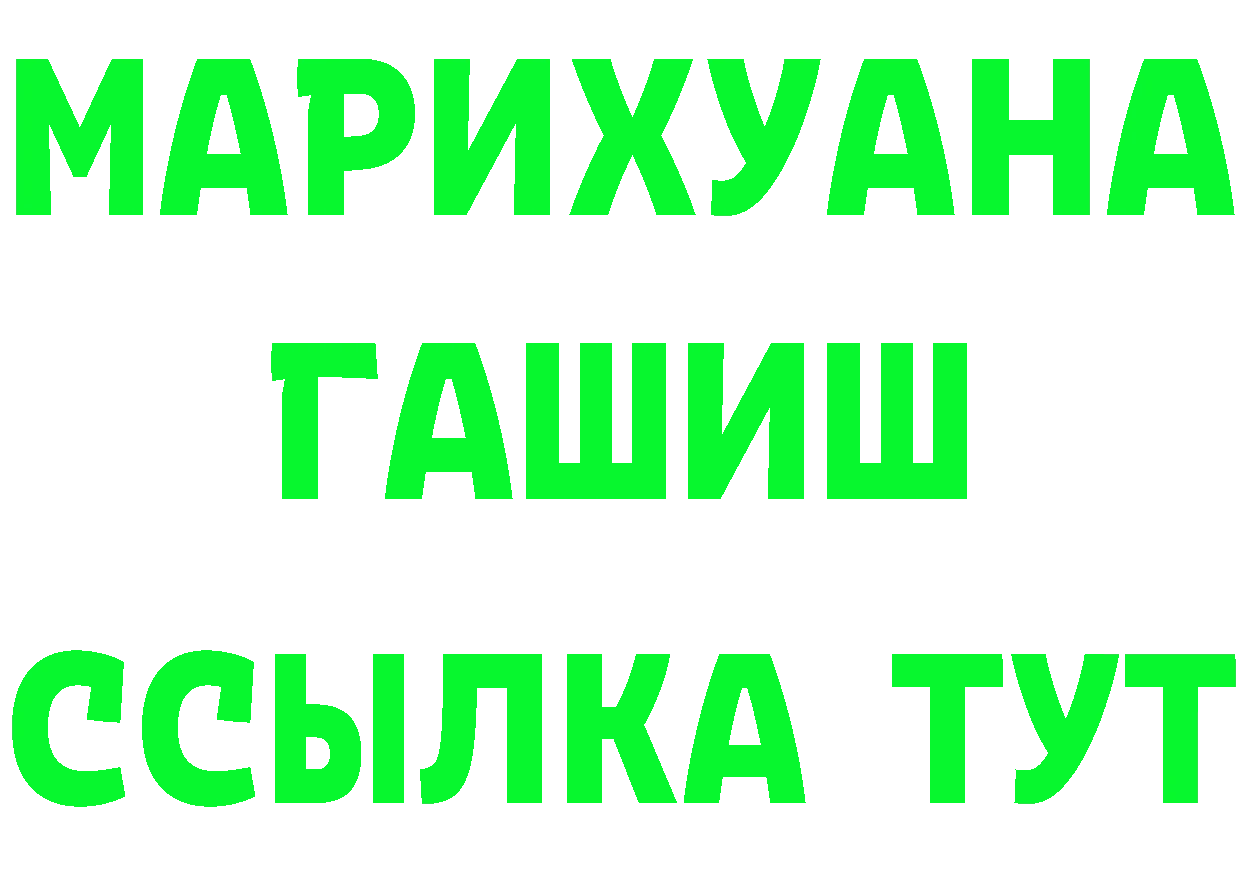 МАРИХУАНА
ГАШИШ
ССЫЛКА ТУТ